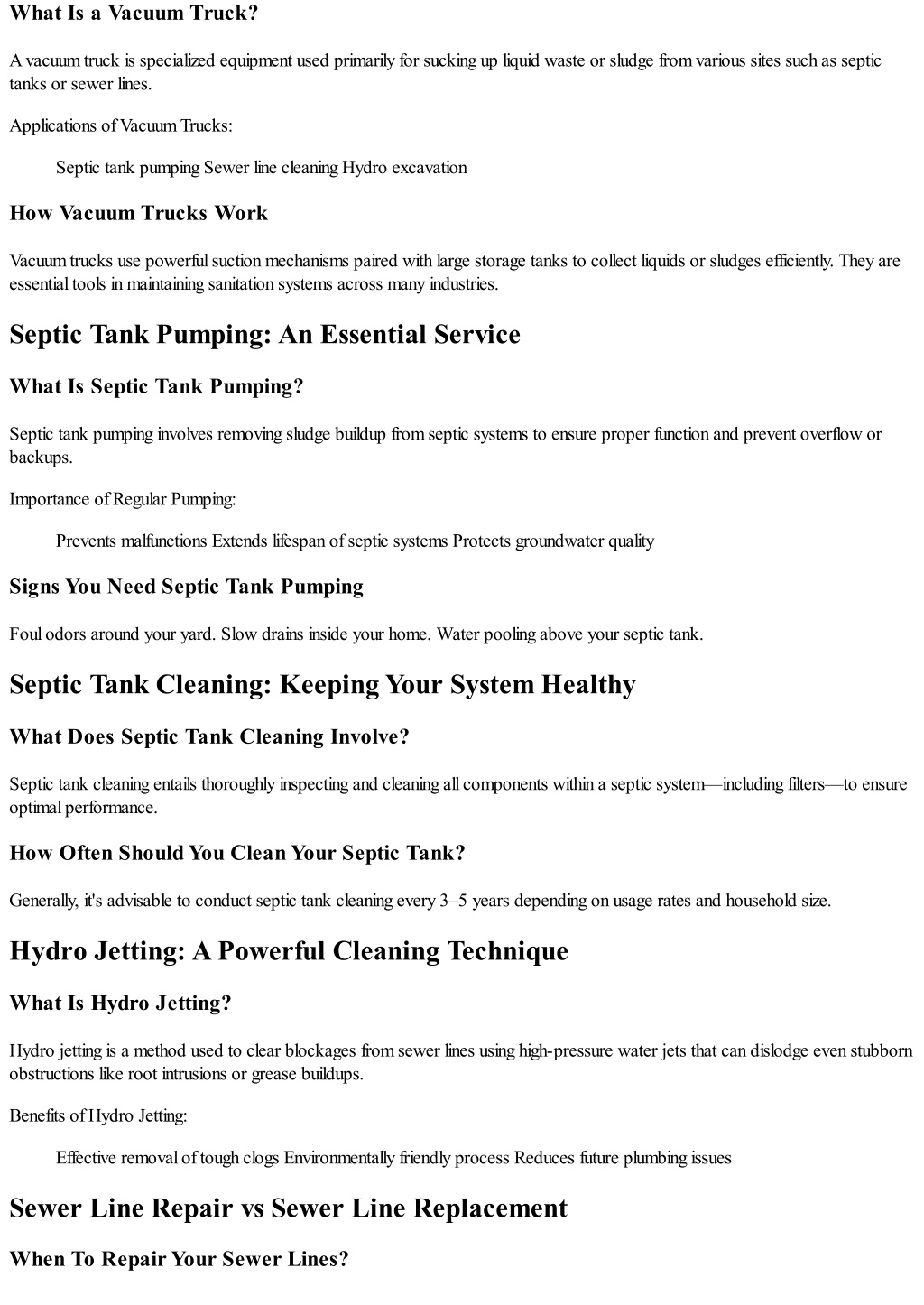 What Is a Vacuum Truck?

A vacuum truck is specialized equipment used primarily for sucking up liquid waste or sludge from various sites such as septic tanks or sewer lines.

Applications of Vacuum Trucks:

Septic tank pumping Sewer line cleaning Hydro excavation

How Vacuum Trucks Work

Vacuum trucks use powerful suction mechanisms paired with large storage tanks to collect liquids or sludges efficiently. They are essential tools in maintaining sanitation systems across many industries.

Septic Tank Pumping: An Essential Service

What Is Septic Tank Pumping?

Septic tank pumping involves removing sludge buildup from septic systems to ensure proper function and prevent overflow or backups.

Importance of Regular Pumping:

Prevents malfunctions Extends lifespan of septic systems Protects groundwater quality

Signs You Need Septic Tank Pumping

Foul odors around your yard. Slow drains inside your home. Water pooling above your septic tank.

Septic Tank Cleaning: Keeping Your System Healthy

What Does Septic Tank Cleaning Involve?

Septic tank cleaning entails thoroughly inspecting and cleaning all components within a septic system—including filters—to ensure optimal performance.

How Often Should You Clean Your Septic Tank?

Generally, it's advisable to conduct septic tank cleaning every 3–5 years depending on usage rates and household size.

Hydro Jetting: A Powerful Cleaning Technique

What Is Hydro Jetting?

Hydro jetting is a method used to clear blockages from sewer lines using high-pressure water jets that can dislodge even stubborn obstructions like root intrusions or grease buildups.

Benefits of Hydro Jetting:

Effective removal of tough clogs Environmentally friendly process Reduces future plumbing issues

Sewer Line Repair vs Sewer Line Replacement

When To Repair Your Sewer Lines?